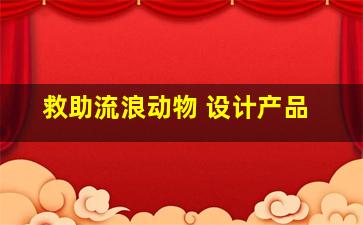 救助流浪动物 设计产品